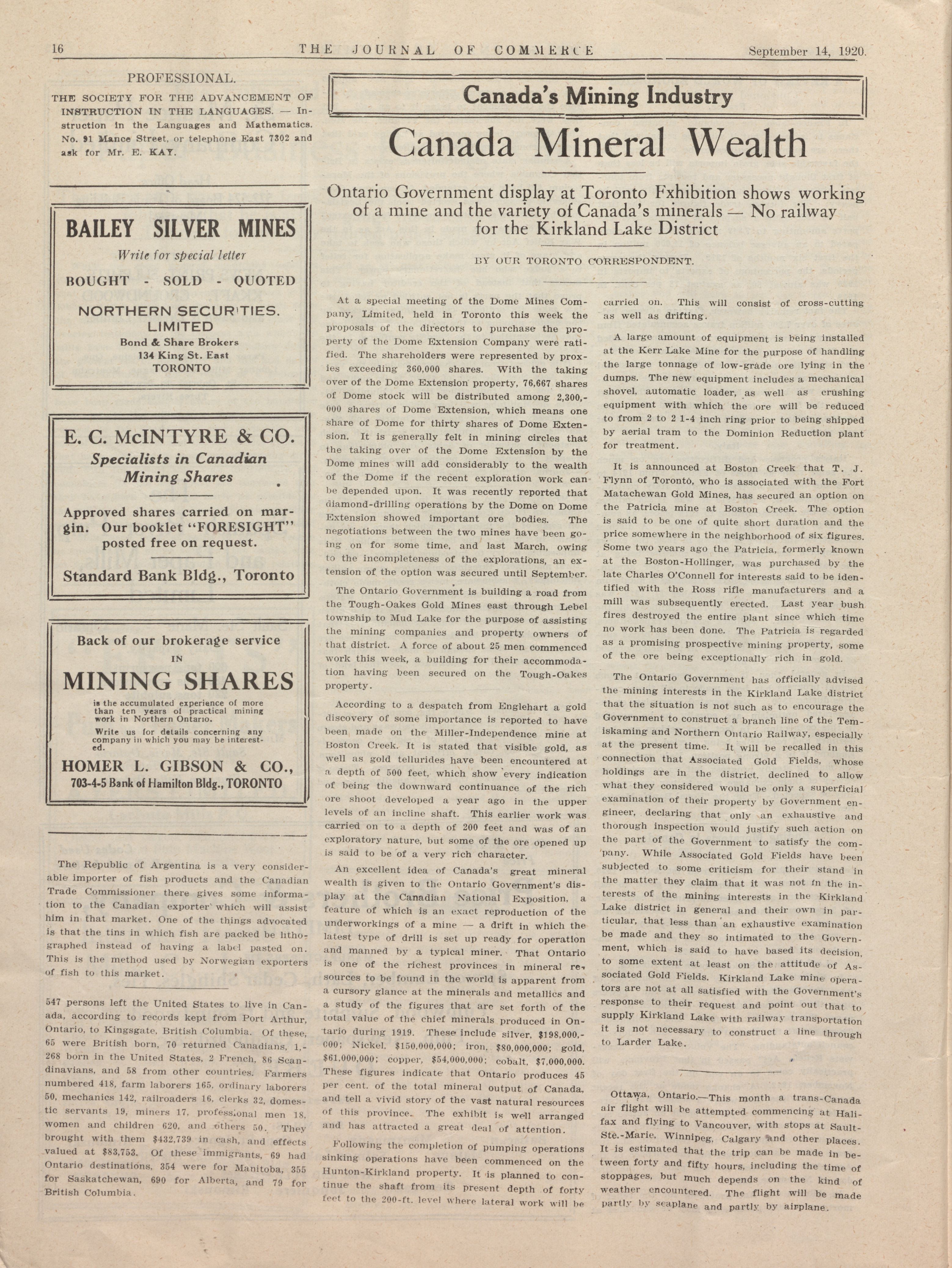 16 THE JOURNAL OF COMMERCE September 14, 1920.

PROFESSIONAL.

THE SOCIETY FOR THE ADVANCEMENT OF INSTRUCTION IN THE LANGUAGES. — Instruction in the Languages and Mathematics. No. 91 Mance Street, or telephone East 7302 and ask for Mr. E. KAY.

BAILEY SILVER MINES

Write for special letter

BOUGHT - SOLD - QUOTED

NORTHERN SECURITIES. LIMITED
Bond & Share Brokers
134 King St. East
TORONTO

E. C. McINTYRE & CO.
Specialists in Canadian Mining Shares

Approved shares carried on margin. Our booklet "FORESIGHT" posted free on request.

Standard Bank Bldg., Toronto

Back of our brokerage service IN
MINING SHARES
is the accumulated experience of more than ten years of practical mining work in Northern Ontario.
Write us for details concerning any company in which you may be interested.
HOMER L. GIBSON & CO.,
703-4-5 Bank of Hamilton Bldg., TORONTO

The Republic of Argentina is a very considerable importer of fish products and the Canadian Trade Commissioner there gives some information to the Canadian exporter which will assist him in that market. One of the things advocated is that the tins in which fish are packed be lithographed instead of having a label pasted on. This is the method used by Norwegian exporters of fish to this market.

547 persons left the United States to live in Canada, according to records kept from Port Arthur, Ontario, to Kingsgate, British Columbia. Of these, 65 were British born, 70 returned Canadians, 1,268 born in the United States, 2 French, 86 Scandinavians, and 58 from other countries. Farmers numbered 418, farm laborers 165, ordinary laborers 50, mechanics 142, railroaders 16, clerks 32, domestic servants 19, miners 17, professional men 18, women and children 620, and others 50. They brought with them $432,739 in cash, and effects valued at $83,753. Of these immigrants, 69 had Ontario destinations, 354 were for Manitoba, 355 for Saskatchewan, 690 for Alberta, and 79 for British Columbia.

Canada's Mining Industry

Canada Mineral Wealth

Ontario Government display at Toronto Fxhibition shows working of a mine and the variety of Canada's minerals — No railway for the Kirkland Lake District

BY OUR TORONTO CORRESPONDENT.

At a special meeting of the Dome Mines Company, Limited, held in Toronto this week the proposals of the directors to purchase the property of the Dome Extension Company were ratified. The shareholders were represented by proxies exceeding 360,000 shares. With the taking over of the Dome Extension property, 76,667 shares of Dome stock will be distributed among 2,300,000 shares of Dome Extension, which means one share of Dome for thirty shares of Dome Extension. It is generally felt in mining circles that the taking over of the Dome Extension by the Dome mines will add considerably to the wealth of the Dome if the recent exploration work can be depended upon. It was recently reported that diamond-drilling operations by the Dome on Dome Extension showed important ore bodies. The negotiations between the two mines have been going on for some time, and last March, owing to the incompleteness of the explorations, an extension of the option was secured until September.

The Ontario Government is building a road from the Tough-Oakes Gold Mines east through Lebel township to Mud Lake for the purpose of assisting the mining companies and property owners of that district. A force of about 25 men commenced work this week, a building for their accommodation having been secured on the Tough-Oakes property.

According to a despatch from Englehart a gold discovery of some importance is reported to have been made on the Miller-Independence mine at Boston Creek. It is stated that visible gold, as well as gold tellurides have been encountered at a depth of 500 feet, which show every indication of being the downward continuance of the rich ore shoot developed a year ago in the upper levels of an incline shaft. This earlier work was carried on to a depth of 200 feet and was of an exploratory nature, but some of the ore opened up is said to be of a very rich character.

An excellent idea of Canada's great mineral wealth is given to the Ontario Government's display at the Canadian National Exposition, a feature of which is an exact reproduction of the underworkings of a mine — a drift in which the latest type of drill is set up ready for operation and manned by a typical miner. That Ontario is one of the richest provinces in mineral resources to be found in the world is apparent from a cursory glance at the minerals and metallics and a study of the figures that are set forth of the total value of the chief minerals produced in Ontario during 1919. These include silver, $198,000,000; Nickel, $150,000,000; iron, $80,000,000; gold, $61,000,000; copper, $54,000,000; cobalt, $7,000,000. These figures indicate that Ontario produces 45 per cent. of the total mineral output of Canada, and tell a vivid story of the vast natural resources of this province. The exhibit is well arranged and has attracted a great deal of attention.

Following the completion of pumping operations sinking operations have been commenced on the Hunton-Kirkland property. It is planned to continue the shaft from its present depth of forty feet to the 200-ft. level where lateral work will be carried on. This will consist of cross-cutting as well as drifting.

A large amount of equipment is being installed at the Kerr Lake Mine for the purpose of handling the large tonnage of low-grade ore lying in the dumps. The new equipment includes a mechanical shovel, automatic loader, as well as crushing equipment with which the ore will be reduced to from 2 to 2 1-4 inch ring prior to being shipped by aerial tram to the Dominion Reduction plant for treatment.

It is announced at Boston Creek that T. J. Flynn of Toronto, who is associated with the Fort Matachewan Gold Mines, has secured an option on the Patricia mine at Boston Creek. The option is said to be one of quite short duration and the price somewhere in the neighborhood of six figures. Some two years ago the Patricia, formerly known at the Boston-Hollinger, was purchased by the late Charles O'Connell for interests said to be identified with the Ross rifle manufacturers and a mill was subsequently erected. Last year bush fires destroyed the entire plant since which time no work has been done. The Patricia is regarded as a promising prospective mining property, some of the ore being exceptionally rich in gold.

The Ontario Government has officially advised the mining interests in the Kirkland Lake district that the situation is not such as to encourage the Government to construct a branch line of the Temiskaming and Northern Ontario Railway, especially at the present time. It will be recalled in this connection that Associated Gold Fields, whose holdings are in the district, declined to allow what they considered would be only a superficial examination of their property by Government engineer, declaring that only an exhaustive and thorough inspection would justify such action on the part of the Government to satisfy the company. While Associated Gold Fields have been subjected to some criticism for their stand in the matter they claim that it was not in the interests of the mining interests in the Kirkland Lake district in general and their own in particular, that less than an exhaustive examination be made and they so intimated to the Government, which is said to have based its decision, to some extent at least on the attitude of Associated Gold Fields. Kirkland Lake mine operators are not at all satisfied with the Government's response to their request and point out that to supply Kirkland Lake with railway transportation it is not necessary to construct a line through to Larder Lake.

Ottawa, Ontario.—This month a trans-Canada air flight will be attempted commencing at Halifax and flying to Vancouver, with stops at Sault-Ste.-Marie, Winnipeg, Calgary and other places. It is estimated that the trip can be made in between forty and fifty hours, including the time of stoppages, but much depends on the kind of weather encountered. The flight will be made partly by seaplane and partly by airplane.